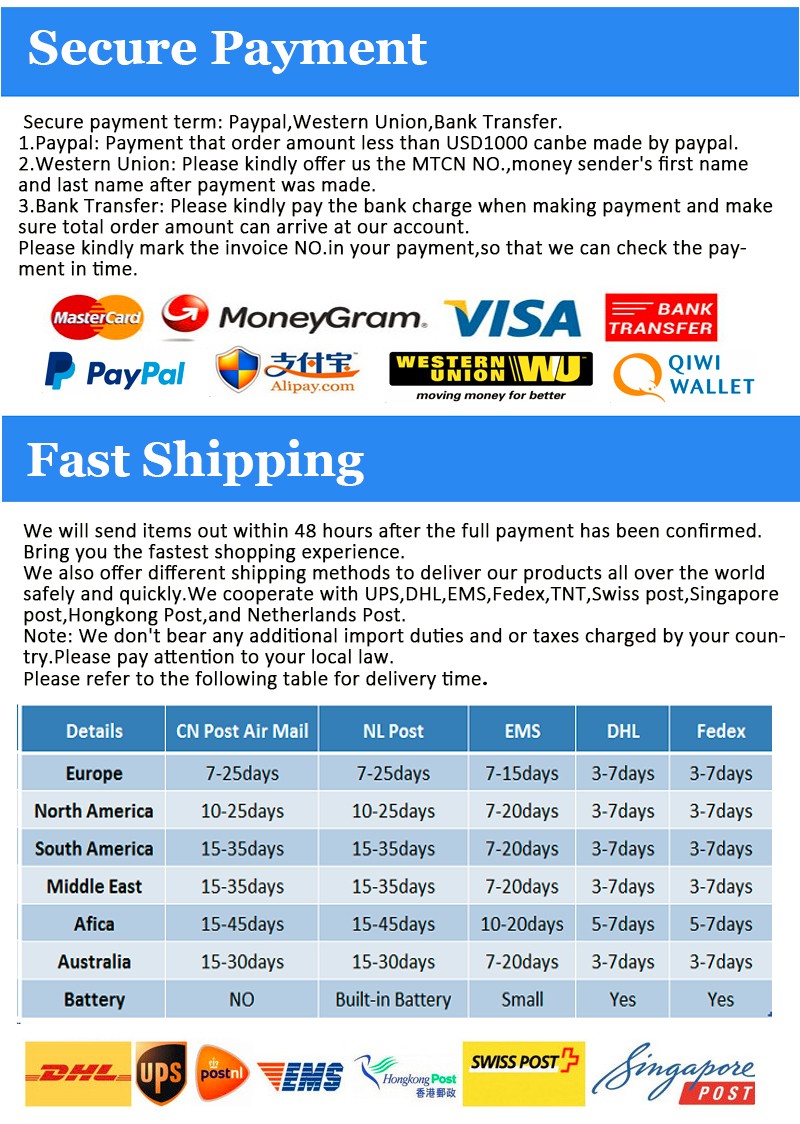 Secure Payment

Secure payment term: Paypal,Western Union,Bank Transfer.
1.Paypal: Payment that order amount less than USD1000 canbe made by paypal.
2.Western Union: Please kindly offer us the MTCN NO.,money sender's first name and last name after payment was made.
3.Bank Transfer: Please kindly pay the bank charge when making payment and make sure total order amount can arrive at our account.
Please kindly mark the invoice NO.in your payment,so that we can check the payment in time.

MasterCard MoneyGram. VISA BANK TRANSFER
PayPal 支付宝 Alipay.com WESTERN UNION WU moving money for better QIWI WALLET

Fast Shipping

We will send items out within 48 hours after the full payment has been confirmed. Bring you the fastest shopping experience.
We also offer different shipping methods to deliver our products all over the world safely and quickly.We cooperate with UPS,DHL,EMS,Fedex,TNT,Swiss post,Singapore post,Hongkong Post,and Netherlands Post.
Note: We don't bear any additional import duties and or taxes charged by your country.Please pay attention to your local law.
Please refer to the following table for delivery time.

| Details | CN Post Air Mail | NL Post | EMS | DHL | Fedex |
|---|---|---|---|---|---|
| Europe | 7-25days | 7-25days | 7-15days | 3-7days | 3-7days |
| North America | 10-25days | 10-25days | 7-20days | 3-7days | 3-7days |
| South America | 15-35days | 15-35days | 7-20days | 3-7days | 3-7days |
| Middle East | 15-35days | 15-35days | 7-20days | 3-7days | 3-7days |
| Afica | 15-45days | 15-45days | 10-20days | 5-7days | 5-7days |
| Australia | 15-30days | 15-30days | 7-20days | 3-7days | 3-7days |
| Battery | NO | Built-in Battery | Small | Yes | Yes |

DHL UPS postnl EMS Hongkong Post 香港郵政 SWISS POST Singapore POST